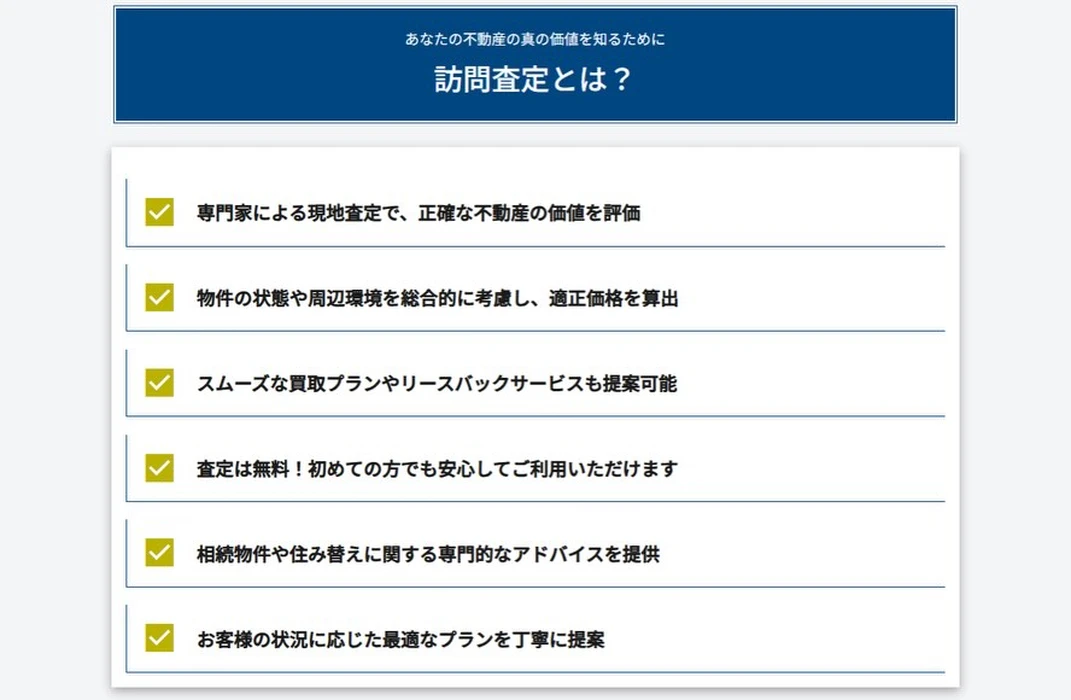 あなたの不動産の真の価値を知るために

訪問査定とは？

専門家による現地査定で、正確な不動産の価値を評価

物件の状態や周辺環境を総合的に考慮し、適正価格を算出

スムーズな買取プランやリースバックサービスも提案可能

査定は無料！初めての方でも安心してご利用いただけます

相続物件や住み替えに関する専門的なアドバイスを提供

お客様の状況に応じた最適なプランを丁寧に提案